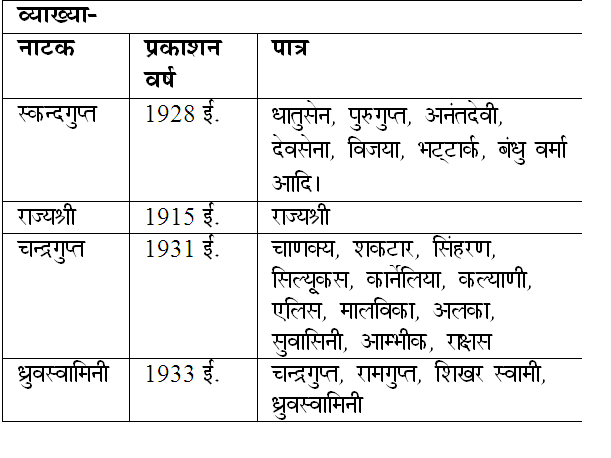 व्याख्या-

| नाटक | प्रकाशन वर्ष | पात्र |
|---|---|---|
| स्कन्दगुप्त | 1928 ई. | धातुसेन, पुरुगुप्त, अनंतदेवी, देवसेना, विजया, भट्टार्क, बंधु वर्मा आदि। |
| राज्यश्री | 1915 ई. | राज्यश्री |
| चन्द्रगुप्त | 1931 ई. | चाणक्य, शकटार, सिंहरण, सिल्यूकस, कार्नेलिया, कल्याणी, एलिस, मालविका, अलका, सुवासिनी, आम्भीक, राक्षस |
| ध्रुवस्वामिनी | 1933 ई. | चन्द्रगुप्त, रामगुप्त, शिखर स्वामी, ध्रुवस्वामिनी |